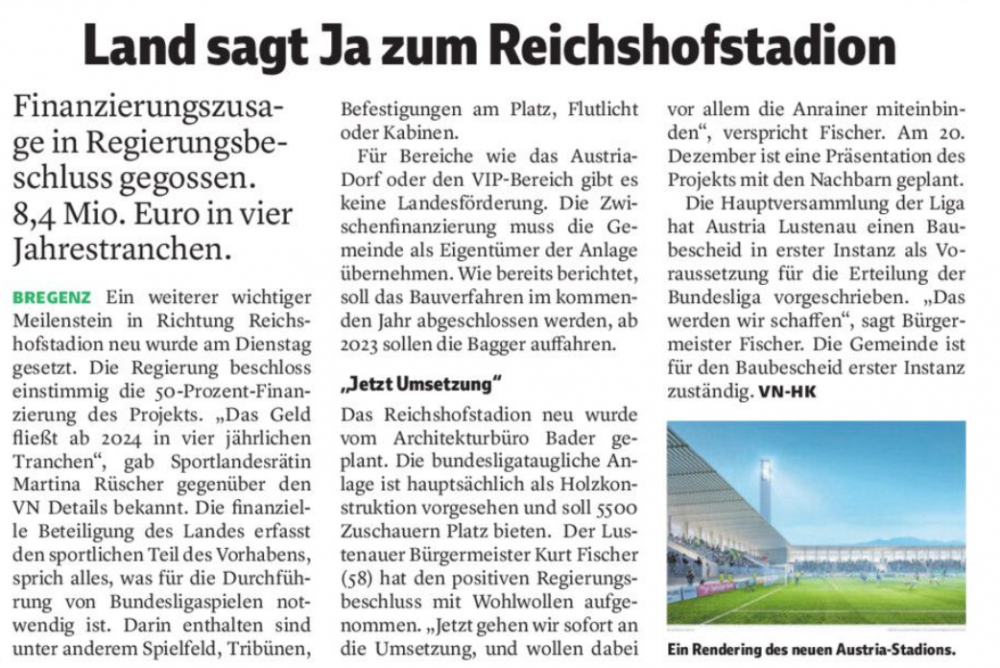 Land sagt Ja zum Reichshofstadion

Finanzierungszusage in Regierungsbeschluss gegossen. 8,4 Mio. Euro in vier Jahrestranchen.

BREGENZ Ein weiterer wichtiger Meilenstein in Richtung Reichshofstadion neu wurde am Dienstag gesetzt. Die Regierung beschloss einstimmig die 50-Prozent-Finanzierung des Projekts. „Das Geld fließt ab 2024 in vier jährlichen Tranchen“, gab Sportlandesrätin Martina Rüscher gegenüber den VN Details bekannt. Die finanzielle Beteiligung des Landes erfasst den sportlichen Teil des Vorhabens, sprich alles, was für die Durchführung von Bundesligaspielen notwendig ist. Darin enthalten sind unter anderem Spielfeld, Tribünen, Befestigungen am Platz, Flutlicht oder Kabinen.

Für Bereiche wie das Austria-Dorf oder den VIP-Bereich gibt es keine Landesförderung. Die Zwischenfinanzierung muss die Gemeinde als Eigentümer der Anlage übernehmen. Wie bereits berichtet, soll das Bauverfahren im kommenden Jahr abgeschlossen werden, ab 2023 sollen die Bagger auffahren.

„Jetzt Umsetzung“

Das Reichshofstadion neu wurde vom Architekturbüro Bader geplant. Die bundesligataugliche Anlage ist hauptsächlich als Holzkonstruktion vorgesehen und soll 5500 Zuschauern Platz bieten. Der Lustenauer Bürgermeister Kurt Fischer (58) hat den positiven Regierungsbeschluss mit Wohlwollen aufgenommen. „Jetzt gehen wir sofort an die Umsetzung, und wollen dabei vor allem die Anrainer miteinbinden“, verspricht Fischer. Am 20. Dezember ist eine Präsentation des Projekts mit den Nachbarn geplant.

Die Hauptversammlung der Liga hat Austria Lustenau einen Baubescheid in erster Instanz als Voraussetzung für die Erteilung der Bundesliga vorgeschrieben. „Das werden wir schaffen“, sagt Bürgermeister Fischer. Die Gemeinde ist für den Baubescheid erster Instanz zuständig. VN-HK

Ein Rendering des neuen Austria-Stadions.